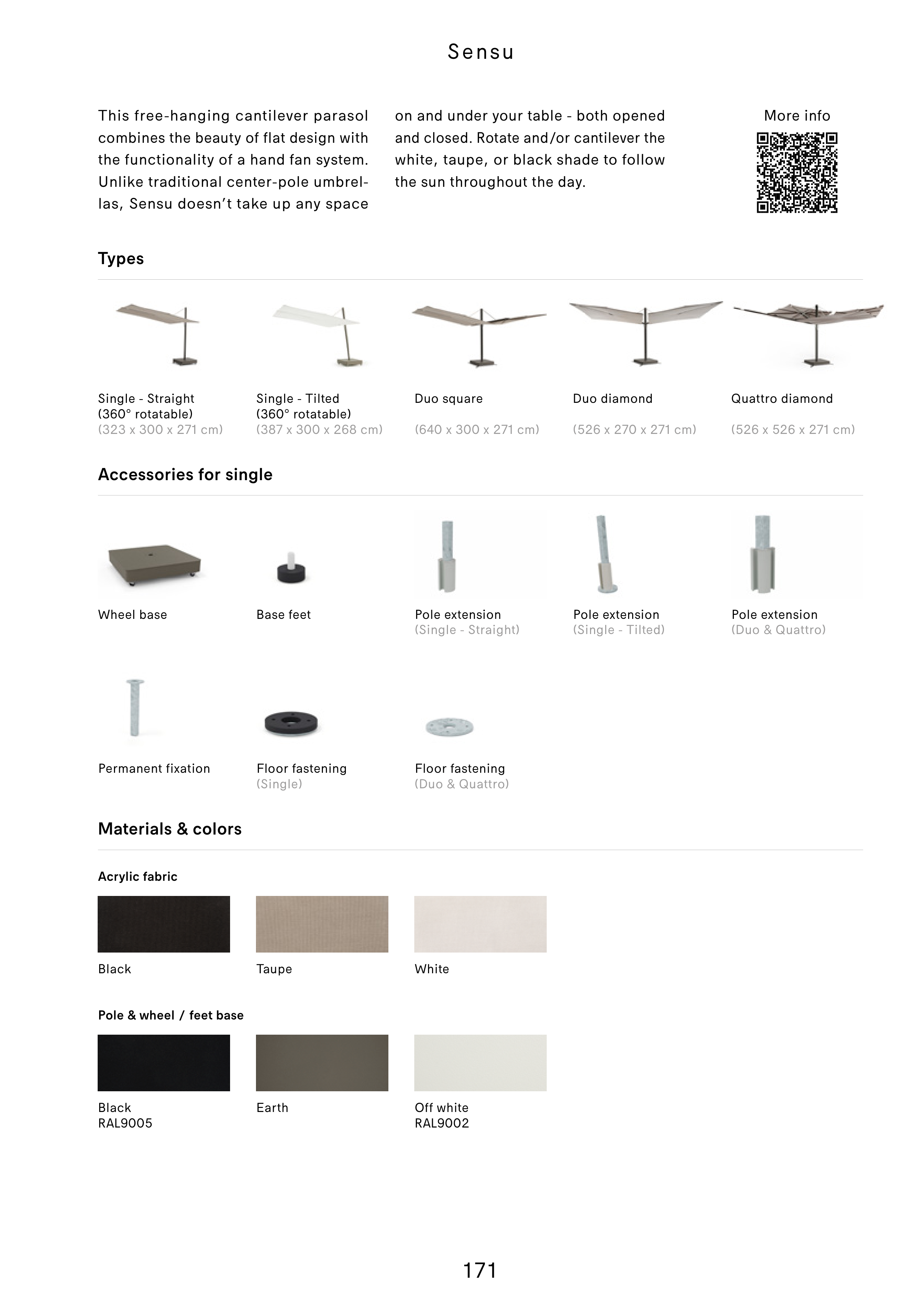 Sensu

This free-hanging cantilever parasol combines the beauty of flat design with the functionality of a hand fan system. Unlike traditional center-pole umbrellas, Sensu doesn't take up any space on and under your table - both opened and closed. Rotate and/or cantilever the white, taupe, or black shade to follow the sun throughout the day.

More info

Types

Single - Straight
(360° rotatable)
(323 x 300 x 271 cm)

Single - Tilted
(360° rotatable)
(387 x 300 x 268 cm)

Duo square
(640 x 300 x 271 cm)

Duo diamond
(526 x 270 x 271 cm)

Quattro diamond
(526 x 526 x 271 cm)

Accessories for single

Wheel base

Base feet

Pole extension
(Single - Straight)

Pole extension
(Single - Tilted)

Pole extension
(Duo & Quattro)

Permanent fixation

Floor fastening
(Single)

Floor fastening
(Duo & Quattro)

Materials & colors

Acrylic fabric

Black

Taupe

White

Pole & wheel / feet base

Black
RAL9005

Earth

Off white
RAL9002

171